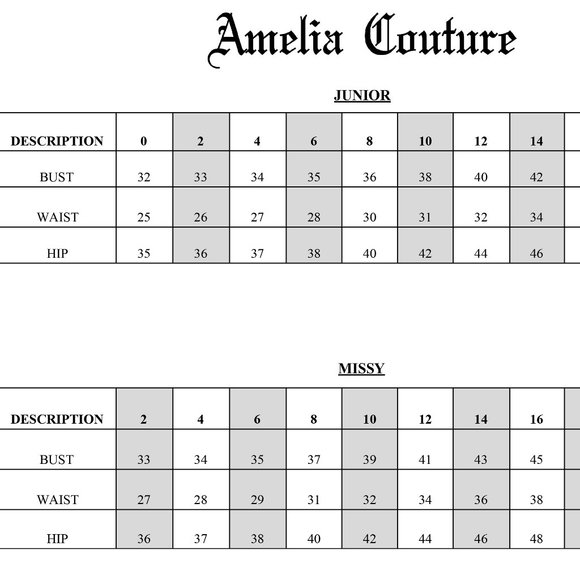 Amelia Couture

JUNIOR

| DESCRIPTION | 0 | 2 | 4 | 6 | 8 | 10 | 12 | 14 |
|---|---|---|---|---|---|---|---|---|
| BUST | 32 | 33 | 34 | 35 | 36 | 38 | 40 | 42 |
| WAIST | 25 | 26 | 27 | 28 | 30 | 31 | 32 | 34 |
| HIP | 35 | 36 | 37 | 38 | 40 | 42 | 44 | 46 |

MISSY

| DESCRIPTION | 2 | 4 | 6 | 8 | 10 | 12 | 14 | 16 |
|---|---|---|---|---|---|---|---|---|
| BUST | 33 | 34 | 35 | 37 | 39 | 41 | 43 | 45 |
| WAIST | 27 | 28 | 29 | 31 | 32 | 34 | 36 | 38 |
| HIP | 36 | 37 | 38 | 40 | 42 | 44 | 46 | 48 |